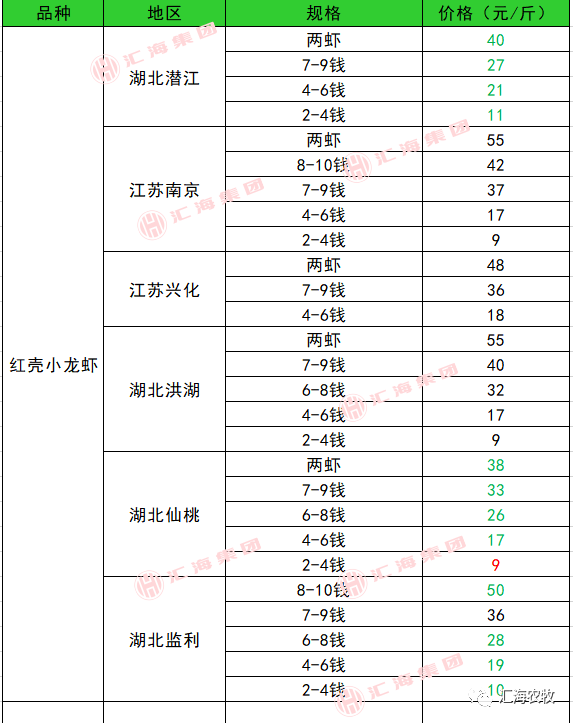 | 品种 | 地区 | 规格 | 价格（元/斤） |
|---|---|---|---|
| 红壳小龙虾 | 湖北潜江 | 两虾 | 40 |
| | | 7-9钱 | 27 |
| | | 4-6钱 | 21 |
| | | 2-4钱 | 11 |
| | 江苏南京 | 两虾 | 55 |
| | | 8-10钱 | 42 |
| | | 7-9钱 | 37 |
| | | 4-6钱 | 17 |
| | | 2-4钱 | 9 |
| | 江苏兴化 | 两虾 | 48 |
| | | 7-9钱 | 36 |
| | | 4-6钱 | 18 |
| | 湖北洪湖 | 两虾 | 55 |
| | | 7-9钱 | 40 |
| | | 6-8钱 | 32 |
| | | 4-6钱 | 17 |
| | | 2-4钱 | 9 |
| | 湖北仙桃 | 两虾 | 38 |
| | | 7-9钱 | 33 |
| | | 6-8钱 | 26 |
| | | 4-6钱 | 17 |
| | | 2-4钱 | 9 |
| | 湖北监利 | 8-10钱 | 50 |
| | | 7-9钱 | 36 |
| | | 6-8钱 | 28 |
| | | 4-6钱 | 19 |
| | | 2-4钱 | 10 |

汇海集团

汇海农牧